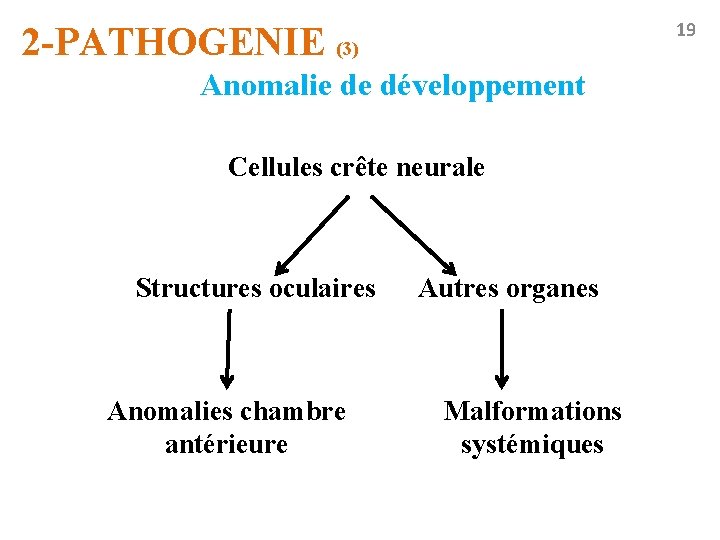 2-PATHOGENIE (3)

19

Anomalie de développement

Cellules crête neurale

Structures oculaires

Autres organes

Anomalies chambre antérieure

Malformations systémiques